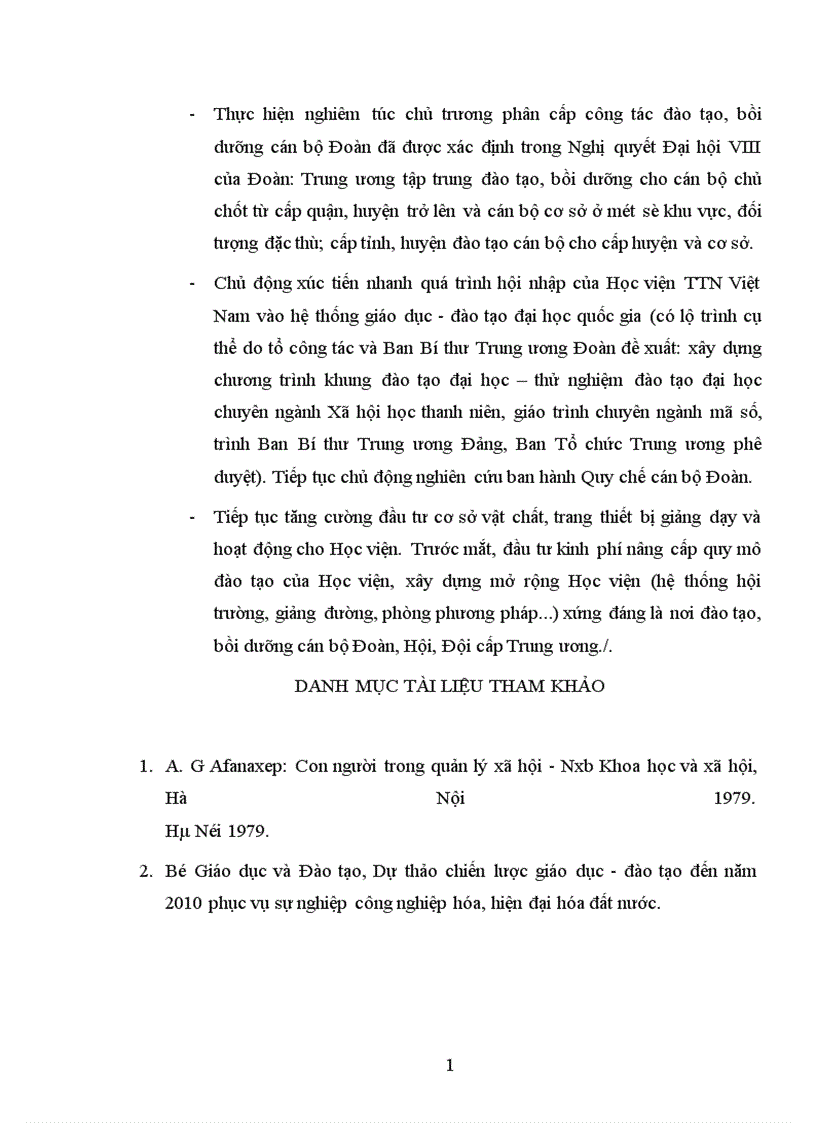 - Thực hiện nghiêm túc chủ trương phân cấp công tác đào tạo, bồi dưỡng cán bộ Đoàn đã được xác định trong Nghị quyết Đại hội VIII của Đoàn: Trung ương tập trung đào tạo, bồi dưỡng cho cán bộ chủ chốt từ cấp quận, huyện trở lên và cán bộ cơ sở ở mét sè khu vực, đối tượng đặc thù; cấp tỉnh, huyện đào tạo cán bộ cho cấp huyện và cơ sở.

- Chủ động xúc tiến nhanh quá trình hội nhập của Học viện TTN Việt Nam vào hệ thống giáo dục - đào tạo đại học quốc gia (có lộ trình cụ thể do tổ công tác và Ban Bí thư Trung ương Đoàn đề xuất: xây dựng chương trình khung đào tạo đại học – thử nghiệm đào tạo đại học chuyên ngành Xã hội học thanh niên, giáo trình chuyên ngành mã số, trình Ban Bí thư Trung ương Đảng, Ban Tổ chức Trung ương phê duyệt). Tiếp tục chủ động nghiên cứu ban hành Quy chế cán bộ Đoàn.

- Tiếp tục tăng cường đầu tư cơ sở vật chất, trang thiết bị giảng dạy và hoạt động cho Học viện. Trước mắt, đầu tư kinh phí nâng cấp quy mô đào tạo của Học viện, xây dựng mở rộng Học viện (hệ thống hội trường, giảng đường, phòng phương pháp...) xứng đáng là nơi đào tạo, bồi dưỡng cán bộ Đoàn, Hội, Đội cấp Trung ương./.

DANH MỤC TÀI LIỆU THAM KHẢO

1. A. G Afanaxep: Con người trong quản lý xã hội - Nxb Khoa học và xã hội, Hà Nội 1979.
Hµ Néi 1979.

2. Bé Giáo dục và Đào tạo, Dự thảo chiến lược giáo dục - đào tạo đến năm 2010 phục vụ sự nghiệp công nghiệp hóa, hiện đại hóa đất nước.

1